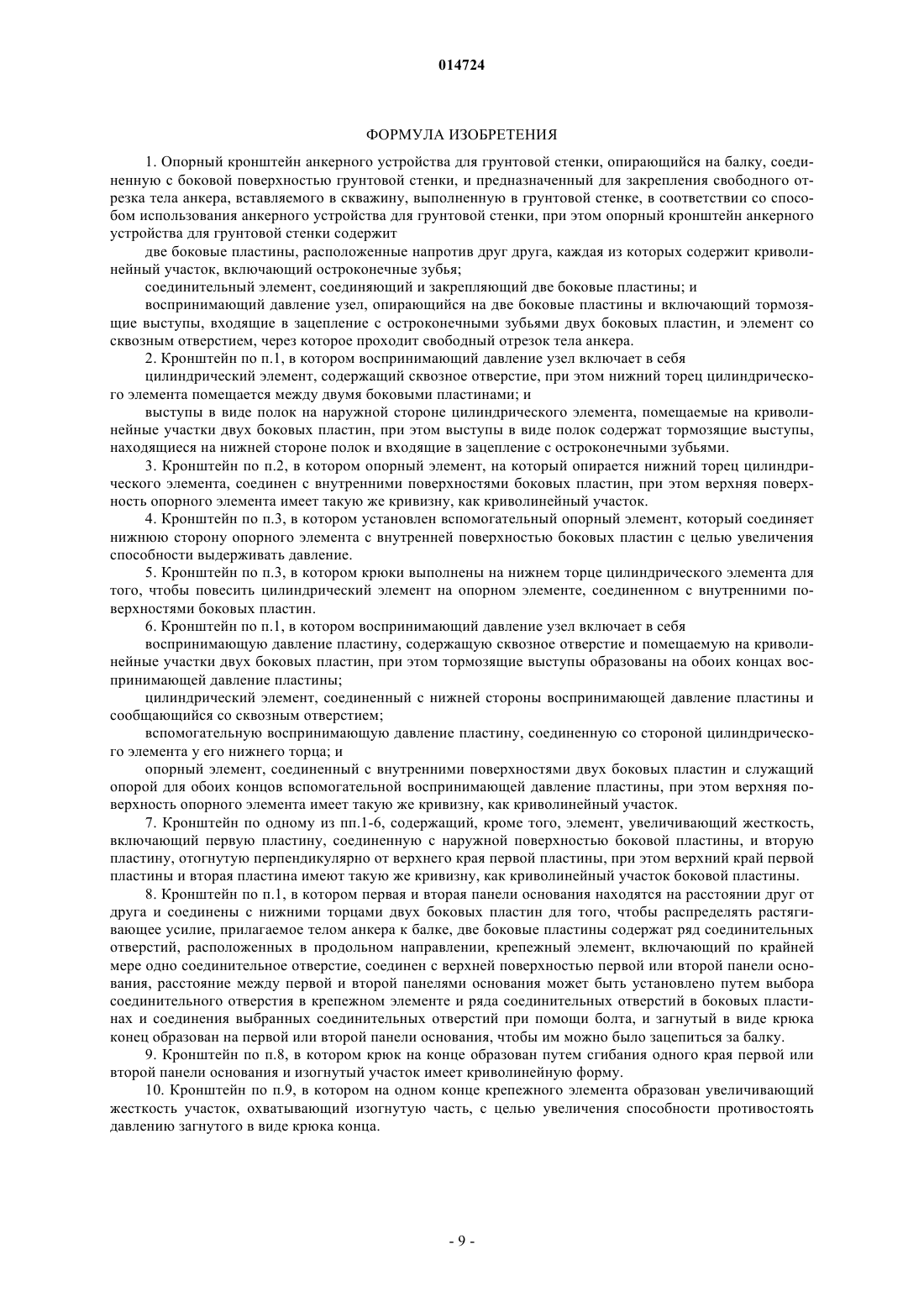 014724

ФОРМУЛА ИЗОБРЕТЕНИЯ

1. Опорный кронштейн анкерного устройства для грунтовой стенки, опирающийся на балку, соединенную с боковой поверхностью грунтовой стенки, и предназначенный для закрепления свободного отрезка тела анкера, вставляемого в скважину, выполненную в грунтовой стенке, в соответствии со способом использования анкерного устройства для грунтовой стенки, при этом опорный кронштейн анкерного устройства для грунтовой стенки содержит

две боковые пластины, расположенные напротив друг друга, каждая из которых содержит криволинейный участок, включающий остроконечные зубья;

соединительный элемент, соединяющий и закрепляющий две боковые пластины; и

воспринимающий давление узел, опирающийся на две боковые пластины и включающий тормозящие выступы, входящие в зацепление с остроконечными зубьями двух боковых пластин, и элемент со сквозным отверстием, через которое проходит свободный отрезок тела анкера.

2. Кронштейн по п.1, в котором воспринимающий давление узел включает в себя

цилиндрический элемент, содержащий сквозное отверстие, при этом нижний торец цилиндрического элемента помещается между двумя боковыми пластинами; и

выступы в виде полок на наружной стороне цилиндрического элемента, помещаемые на криволинейные участки двух боковых пластин, при этом выступы в виде полок содержат тормозящие выступы, находящиеся на нижней стороне полок и входящие в зацепление с остроконечными зубьями.

3. Кронштейн по п.2, в котором опорный элемент, на который опирается нижний торец цилиндрического элемента, соединен с внутренними поверхностями боковых пластин, при этом верхняя поверхность опорного элемента имеет такую же кривизну, как криволинейный участок.

4. Кронштейн по п.3, в котором установлен вспомогательный опорный элемент, который соединяет нижнюю сторону опорного элемента с внутренней поверхностью боковых пластин с целью увеличения способности выдерживать давление.

5. Кронштейн по п.3, в котором крюки выполнены на нижнем торце цилиндрического элемента для того, чтобы повесить цилиндрический элемент на опорном элементе, соединенном с внутренними поверхностями боковых пластин.

6. Кронштейн по п.1, в котором воспринимающий давление узел включает в себя

воспринимающую давление пластину, содержащую сквозное отверстие и помещаемую на криволинейные участки двух боковых пластин, при этом тормозящие выступы образованы на обоих концах воспринимающей давление пластины;

цилиндрический элемент, соединенный с нижней стороны воспринимающей давление пластины и сообщающийся со сквозным отверстием;

вспомогательную воспринимающую давление пластину, соединенную со стороной цилиндрического элемента у его нижнего торца; и

опорный элемент, соединенный с внутренними поверхностями двух боковых пластин и служащий опорой для обоих концов вспомогательной воспринимающей давление пластины, при этом верхняя поверхность опорного элемента имеет такую же кривизну, как криволинейный участок.

7. Кронштейн по одному из пп.1-6, содержащий, кроме того, элемент, увеличивающий жесткость, включающий первую пластину, соединенную с наружной поверхностью боковой пластины, и вторую пластину, отогнутую перпендикулярно от верхнего края первой пластины, при этом верхний край первой пластины и вторая пластина имеют такую же кривизну, как криволинейный участок боковой пластины.

8. Кронштейн по п.1, в котором первая и вторая панели основания находятся на расстоянии друг от друга и соединены с нижними торцами двух боковых пластин для того, чтобы распределять растягивающее усилие, прилагаемое телом анкера к балке, две боковые пластины содержат ряд соединительных отверстий, расположенных в продольном направлении, крепежный элемент, включающий по крайней мере одно соединительное отверстие, соединен с верхней поверхностью первой или второй панели основания, расстояние между первой и второй панелями основания может быть установлено путем выбора соединительного отверстия в крепежном элементе и ряда соединительных отверстий в боковых пластинах и соединения выбранных соединительных отверстий при помощи болта, и загнутый в виде крюка конец образован на первой или второй панели основания, чтобы им можно было зацепиться за балку.

9. Кронштейн по п.8, в котором крюк на конце образован путем сгибания одного края первой или второй панели основания и изогнутый участок имеет криволинейную форму.

10. Кронштейн по п.9, в котором на одном конце крепежного элемента образован увеличивающий жесткость участок, охватывающий изогнутую часть, с целью увеличения способности противостоять давлению загнутого в виде крюка конца.

- 9 -